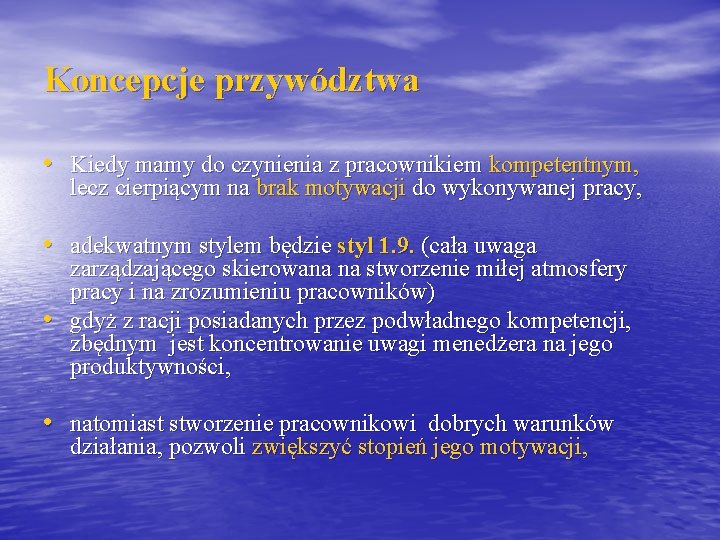 Koncepcje przywództwa

• Kiedy mamy do czynienia z pracownikiem kompetentnym, lecz cierpiącym na brak motywacji do wykonywanej pracy,

• adekwatnym stylem będzie styl 1.9. (cała uwaga zarządzającego skierowana na stworzenie miłej atmosfery pracy i na zrozumieniu pracowników)
• gdyż z racji posiadanych przez podwładnego kompetencji, zbędnym jest koncentrowanie uwagi menedżera na jego produktywności,

• natomiast stworzenie pracownikowi dobrych warunków działania, pozwoli zwiększyć stopień jego motywacji,